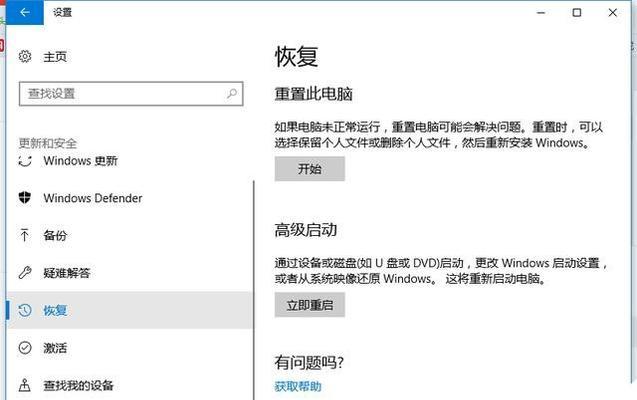 设置

主页

查找设置

更新和安全

Windows 更新

Windows Defender

备份

疑难解答

恢复

激活

查找我的设备

恢复

重置此电脑

如果电脑未正常运行，重置电脑可能会解决问题。重置时，可以选择保留个人文件或删除个人文件，然后重新安装 Windows。

开始

高级启动

通过设备或磁盘(如 U 盘或 DVD)启动，更改 Windows 启动设置，或者从系统映像还原 Windows。 这将重新启动电脑。

立即重启

有问题吗?

获取帮助